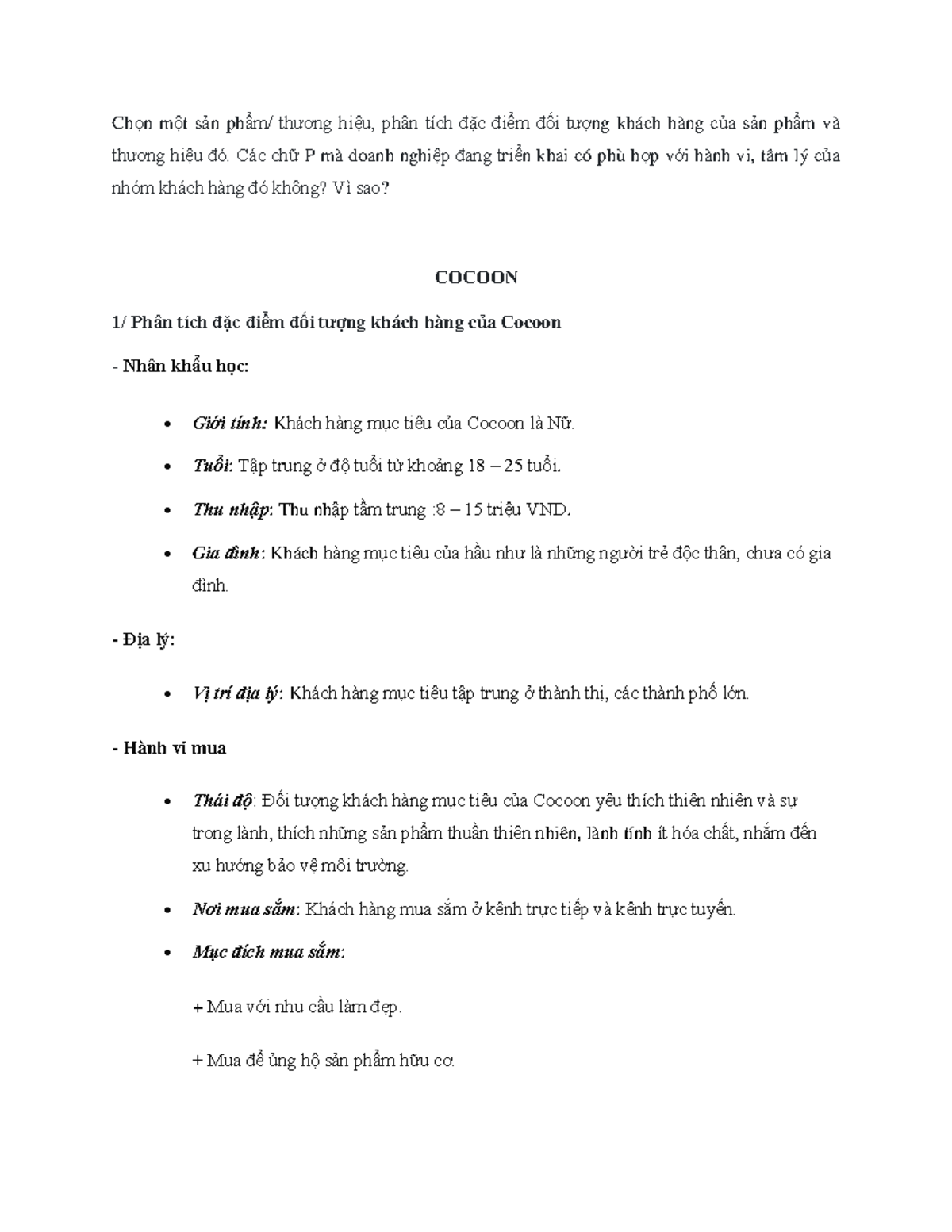 Chọn một sản phẩm/ thương hiệu, phân tích đặc điểm đối tượng khách hàng của sản phẩm và thương hiệu đó. Các chữ P mà doanh nghiệp đang triển khai có phù hợp với hành vi, tâm lý của nhóm khách hàng đó không? Vì sao?

COCOON

1/ Phân tích đặc điểm đối tượng khách hàng của Cocoon

- Nhân khẩu học:

• Giới tính: Khách hàng mục tiêu của Cocoon là Nữ.

• Tuổi: Tập trung ở độ tuổi từ khoảng 18 – 25 tuổi.

• Thu nhập: Thu nhập tầm trung :8 – 15 triệu VND.

• Gia đình: Khách hàng mục tiêu của hầu như là những người trẻ độc thân, chưa có gia đình.

- Địa lý:

• Vị trí địa lý: Khách hàng mục tiêu tập trung ở thành thị, các thành phố lớn.

- Hành vi mua

• Thái độ: Đối tượng khách hàng mục tiêu của Cocoon yêu thích thiên nhiên và sự trong lành, thích những sản phẩm thuần thiên nhiên, lành tính ít hóa chất, nhắm đến xu hướng bảo vệ môi trường.

• Nơi mua sắm: Khách hàng mua sắm ở kênh trực tiếp và kênh trực tuyến.

• Mục đích mua sắm:

+ Mua với nhu cầu làm đẹp.

+ Mua để ủng hộ sản phẩm hữu cơ.